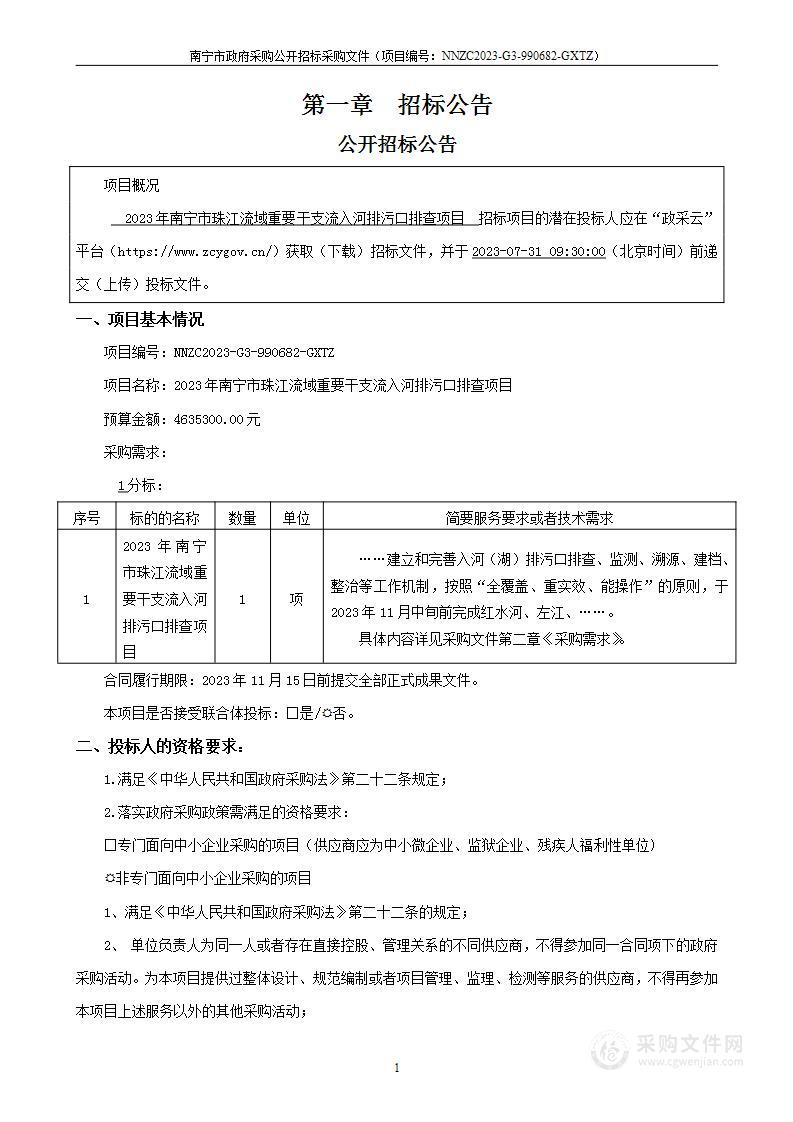 南宁市政府采购公开招标采购文件（项目编号：NNZC2023-G3-990682-GXTZ）

第一章 招标公告

公开招标公告

项目概况

2023年南宁市珠江流域重要干支流入河排污口排查项目 招标项目的潜在投标人应在“政采云”平台（https://www.zcygov.cn/）获取（下载）招标文件，并于2023-07-31 09:30:00（北京时间）前递交（上传）投标文件。

一、项目基本情况

项目编号：NNZC2023-G3-990682-GXTZ

项目名称：2023年南宁市珠江流域重要干支流入河排污口排查项目

预算金额：4635300.00元

采购需求：

1分标：

| 序号 | 标的的名称 | 数量 | 单位 | 简要服务要求或者技术需求 |
|---|---|---|---|---|
| 1 | 2023年南宁市珠江流域重要干支流入河排污口排查项目 | 1 | 项 | ……建立和完善入河（湖）排污口排查、监测、溯源、建档、整治等工作机制，按照“全覆盖、重实效、能操作”的原则，于2023年11月中旬前完成红水河、左江、……。 具体内容详见采购文件第二章《采购需求》 |

合同履行期限：2023年11月15日前提交全部正式成果文件。

本项目是否接受联合体投标：□是/☼否。

二、投标人的资格要求：

1.满足《中华人民共和国政府采购法》第二十二条规定；

2.落实政府采购政策需满足的资格要求：

□专门面向中小企业采购的项目（供应商应为中小微企业、监狱企业、残疾人福利性单位）

☼非专门面向中小企业采购的项目

1、满足《中华人民共和国政府采购法》第二十二条的规定；

2、 单位负责人为同一人或者存在直接控股、管理关系的不同供应商，不得参加同一合同项下的政府采购活动。为本项目提供过整体设计、规范编制或者项目管理、监理、检测等服务的供应商，不得再参加本项目上述服务以外的其他采购活动；

1

采购文件网
www.cgwenjian.com